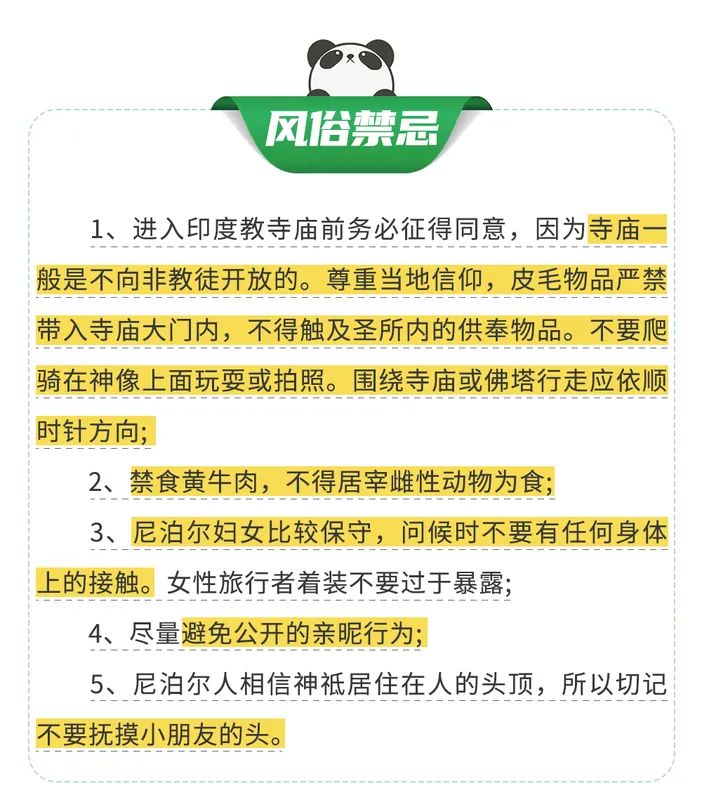 风俗禁忌

1、进入印度教寺庙前务必征得同意，因为寺庙一般是不向非教徒开放的。尊重当地信仰，皮毛物品严禁带入寺庙大门内，不得触及圣所内的供奉物品。不要爬骑在神像上面玩耍或拍照。围绕寺庙或佛塔行走应依顺时针方向;

2、禁食黄牛肉，不得居宰雌性动物为食;

3、尼泊尔妇女比较保守，问候时不要有任何身体上的接触。女性旅行者着装不要过于暴露;

4、尽量避免公开的亲昵行为;

5、尼泊尔人相信神祗居住在人的头顶，所以切记不要抚摸小朋友的头。